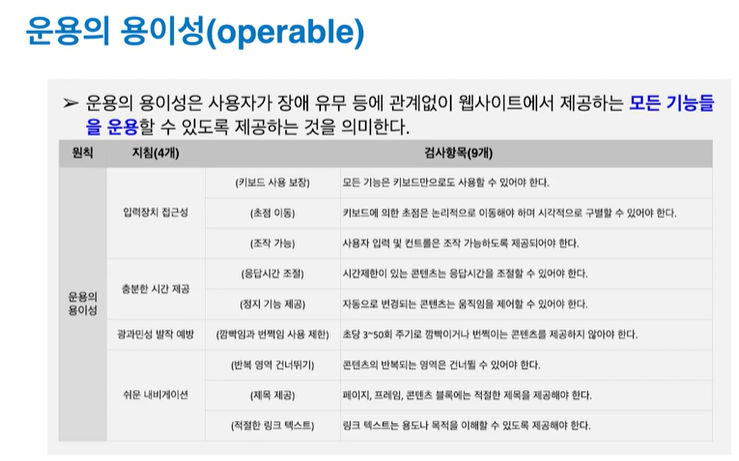 운용의 용이성(operable)

➢ 운용의 용이성은 사용자가 장애 유무 등에 관계없이 웹사이트에서 제공하는 모든 기능들을 운용할 수 있도록 제공하는 것을 의미한다.

| 원칙 | 지침(4개) | 검사항목(9개) | |
|---|---|---|---|
| 운용의 용이성 | 입력장치 접근성 | (키보드 사용 보장) | 모든 기능은 키보드만으로도 사용할 수 있어야 한다. |
| | | (초점 이동) | 키보드에 의한 초점은 논리적으로 이동해야 하며 시각적으로 구별할 수 있어야 한다. |
| | | (조작 가능) | 사용자 입력 및 컨트롤은 조작 가능하도록 제공되어야 한다. |
| | 충분한 시간 제공 | (응답시간 조절) | 시간제한이 있는 콘텐츠는 응답시간을 조절할 수 있어야 한다. |
| | | (정지 기능 제공) | 자동으로 변경되는 콘텐츠는 움직임을 제어할 수 있어야 한다. |
| | 광과민성 발작 예방 | (깜빡임과 번쩍임 사용 제한) | 초당 3~50회 주기로 깜빡이거나 번쩍이는 콘텐츠를 제공하지 않아야 한다. |
| | 쉬운 내비게이션 | (반복 영역 건너뛰기) | 콘텐츠의 반복되는 영역은 건너뛸 수 있어야 한다. |
| | | (제목 제공) | 페이지, 프레임, 콘텐츠 블록에는 적절한 제목을 제공해야 한다. |
| | | (적절한 링크 텍스트) | 링크 텍스트는 용도나 목적을 이해할 수 있도록 제공해야 한다. |